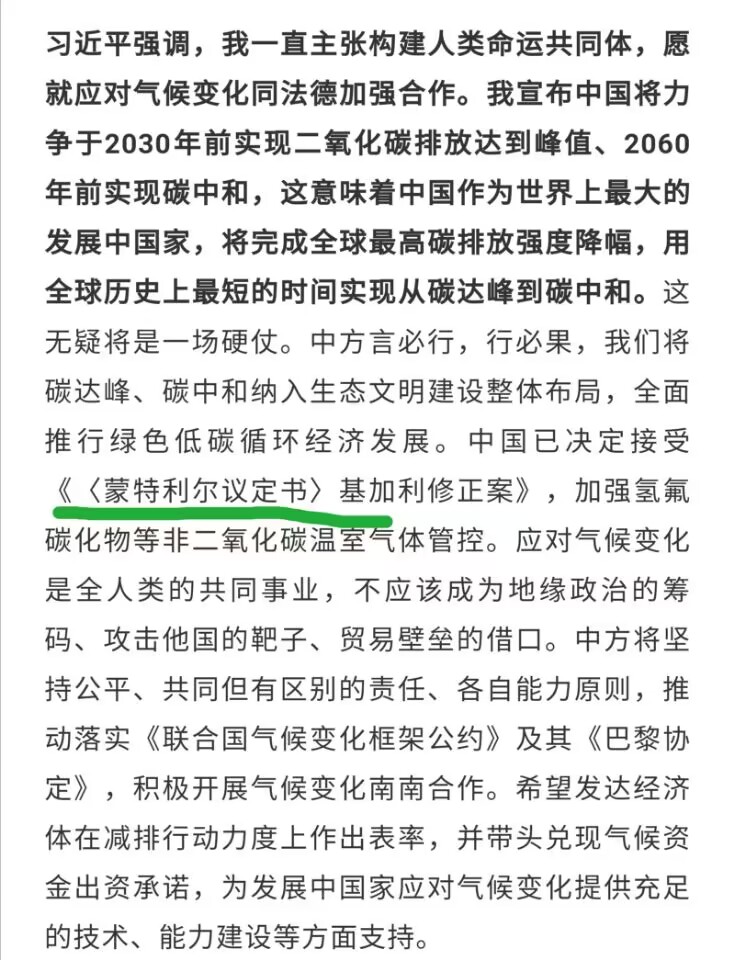 习近平强调，我一直主张构建人类命运共同体，愿就应对气候变化同法德加强合作。我宣布中国将力争于2030年前实现二氧化碳排放达到峰值、2060年前实现碳中和，这意味着中国作为世界上最大的发展中国家，将完成全球最高碳排放强度降幅，用全球历史上最短的时间实现从碳达峰到碳中和。这无疑将是一场硬仗。中方言必行，行必果，我们将碳达峰、碳中和纳入生态文明建设整体布局，全面推行绿色低碳循环经济发展。中国已决定接受《〈蒙特利尔议定书〉基加利修正案》，加强氢氟碳化物等非二氧化碳温室气体管控。应对气候变化是全人类的共同事业，不应该成为地缘政治的筹码、攻击他国的靶子、贸易壁垒的借口。中方将坚持公平、共同但有区别的责任、各自能力原则，推动落实《联合国气候变化框架公约》及其《巴黎协定》，积极开展气候变化南南合作。希望发达经济体在减排行动力度上作出表率，并带头兑现气候资金出资承诺，为发展中国家应对气候变化提供充足的技术、能力建设等方面支持。